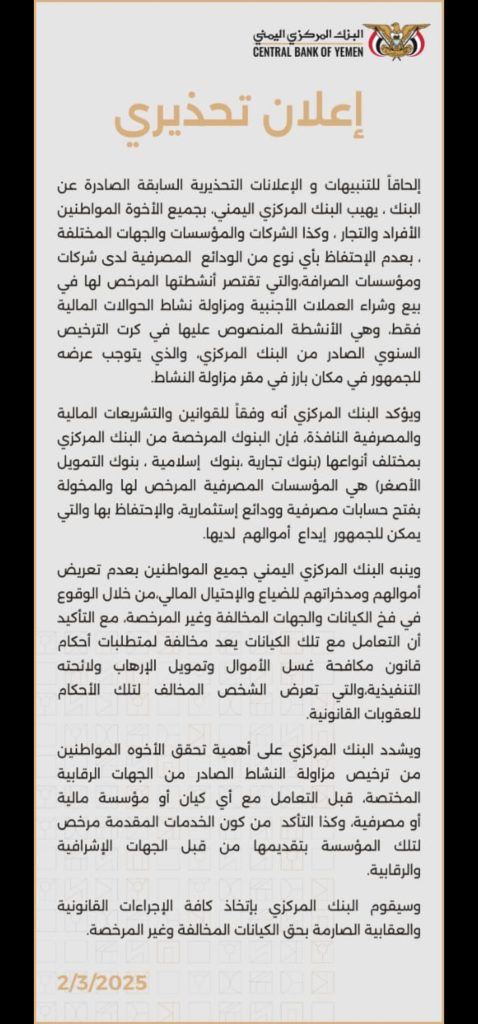 البنك المركزي اليمني
CENTRAL BANK OF YEMEN

إعلان تحذيري

إلحاقاً للتنبيهات و الإعلانات التحذيرية السابقة الصادرة عن البنك ، يهيب البنك المركزي اليمني، بجميع الأخوة المواطنين الأفراد والتجار ، وكذا الشركات والمؤسسات والجهات المختلفة ، بعدم الإحتفاظ بأي نوع من الودائع المصرفية لدى شركات ومؤسسات الصرافة،والتي تقتصر أنشطتها المرخص لها في بيع وشراء العملات الأجنبية ومزاولة نشاط الحوالات المالية فقط، وهي الأنشطة المنصوص عليها في كرت الترخيص السنوي الصادر من البنك المركزي، والذي يتوجب عرضه للجمهور في مكان بارز في مقر مزاولة النشاط.

ويؤكد البنك المركزي أنه وفقاً للقوانين والتشريعات المالية والمصرفية النافذة، فإن البنوك المرخصة من البنك المركزي بمختلف أنواعها (بنوك تجارية ،بنوك إسلامية ، بنوك التمويل الأصغر) هي المؤسسات المصرفية المرخص لها والمخولة بفتح حسابات مصرفية وودائع إستثمارية، والإحتفاظ بها والتي يمكن للجمهور إيداع أموالهم لديها.

وينبه البنك المركزي اليمني جميع المواطنين بعدم تعريض أموالهم ومدخراتهم للضياع والإحتيال المالي،من خلال الوقوع في فخ الكيانات والجهات المخالفة وغير المرخصة، مع التأكيد أن التعامل مع تلك الكيانات يعد مخالفة لمتطلبات أحكام قانون مكافحة غسل الأموال وتمويل الإرهاب ولائحته التنفيذية،والتي تعرض الشخص المخالف لتلك الأحكام للعقوبات القانونية.

ويشدد البنك المركزي على أهمية تحقق الأخوه المواطنين من ترخيص مزاولة النشاط الصادر من الجهات الرقابية المختصة، قبل التعامل مع أي كيان أو مؤسسة مالية أو مصرفية، وكذا التأكد من كون الخدمات المقدمة مرخص لتلك المؤسسة بتقديمها من قبل الجهات الإشرافية والرقابية.

وسيقوم البنك المركزي بإتخاذ كافة الإجراءات القانونية والعقابية الصارمة بحق الكيانات المخالفة وغير المرخصة.

2/3/2025